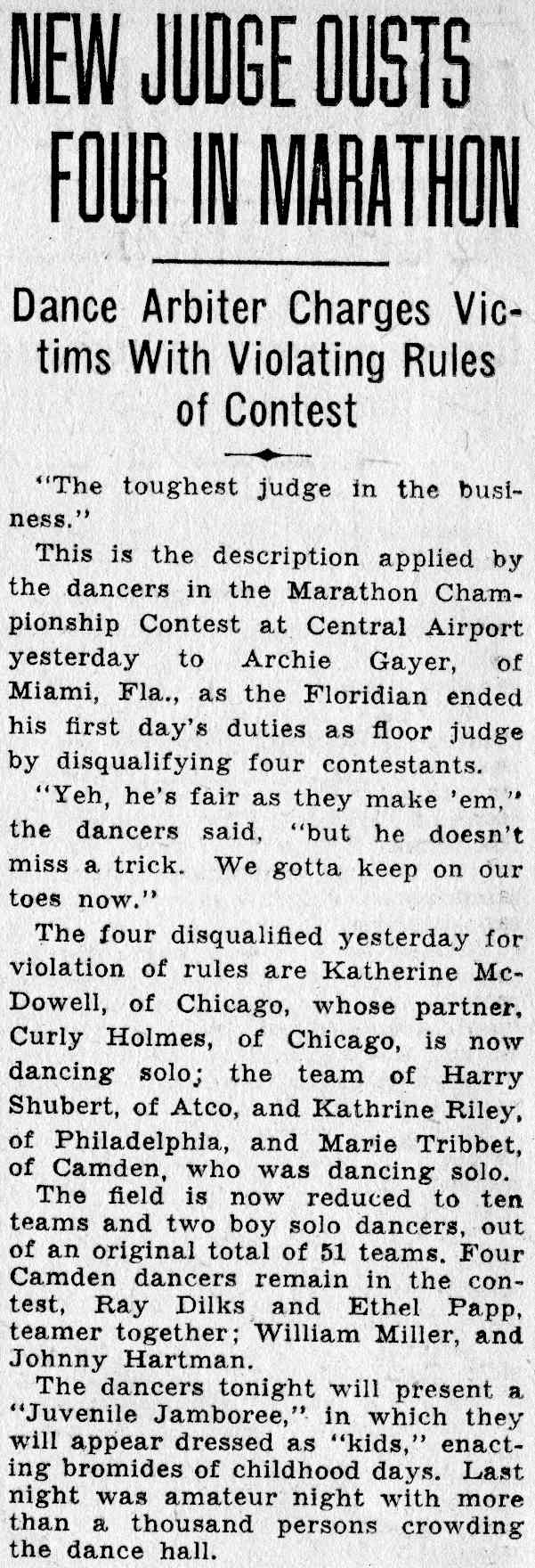 NEW JUDGE OUSTS FOUR IN MARATHON

Dance Arbiter Charges Victims With Violating Rules of Contest

"The toughest judge in the business."

This is the description applied by the dancers in the Marathon Championship Contest at Central Airport yesterday to Archie Gayer, of Miami, Fla., as the Floridian ended his first day's duties as floor judge by disqualifying four contestants.

"Yeh, he's fair as they make 'em," the dancers said, "but he doesn't miss a trick. We gotta keep on our toes now."

The four disqualified yesterday for violation of rules are Katherine McDowell, of Chicago, whose partner, Curly Holmes, of Chicago, is now dancing solo; the team of Harry Shubert, of Atco, and Kathrine Riley, of Philadelphia, and Marie Tribbet, of Camden, who was dancing solo.

The field is now reduced to ten teams and two boy solo dancers, out of an original total of 51 teams. Four Camden dancers remain in the contest, Ray Dilks and Ethel Papp, teamer together; William Miller, and Johnny Hartman.

The dancers tonight will present a "Juvenile Jamboree," in which they will appear dressed as "kids," enacting bromides of childhood days. Last night was amateur night with more than a thousand persons crowding the dance hall.